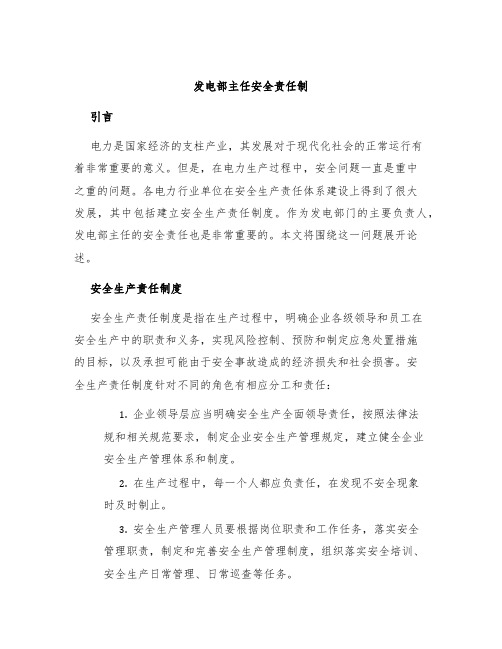 发电部主任安全责任制

引言

电力是国家经济的支柱产业，其发展对于现代化社会的正常运行有着非常重要的意义。但是，在电力生产过程中，安全问题一直是重中之重的问题。各电力行业单位在安全生产责任体系建设上得到了很大发展，其中包括建立安全生产责任制度。作为发电部门的主要负责人，发电部主任的安全责任也是非常重要的。本文将围绕这一问题展开论述。

安全生产责任制度

安全生产责任制度是指在生产过程中，明确企业各级领导和员工在安全生产中的职责和义务，实现风险控制、预防和制定应急处置措施的目标，以及承担可能由于安全事故造成的经济损失和社会损害。安全生产责任制度针对不同的角色有相应分工和责任：

1. 企业领导层应当明确安全生产全面领导责任，按照法律法规和相关规范要求，制定企业安全生产管理规定，建立健全企业安全生产管理体系和制度。

2. 在生产过程中，每一个人都应负责任，在发现不安全现象时及时制止。

3. 安全生产管理人员要根据岗位职责和工作任务，落实安全管理职责，制定和完善安全生产管理制度，组织落实安全培训、安全生产日常管理、日常巡查等任务。